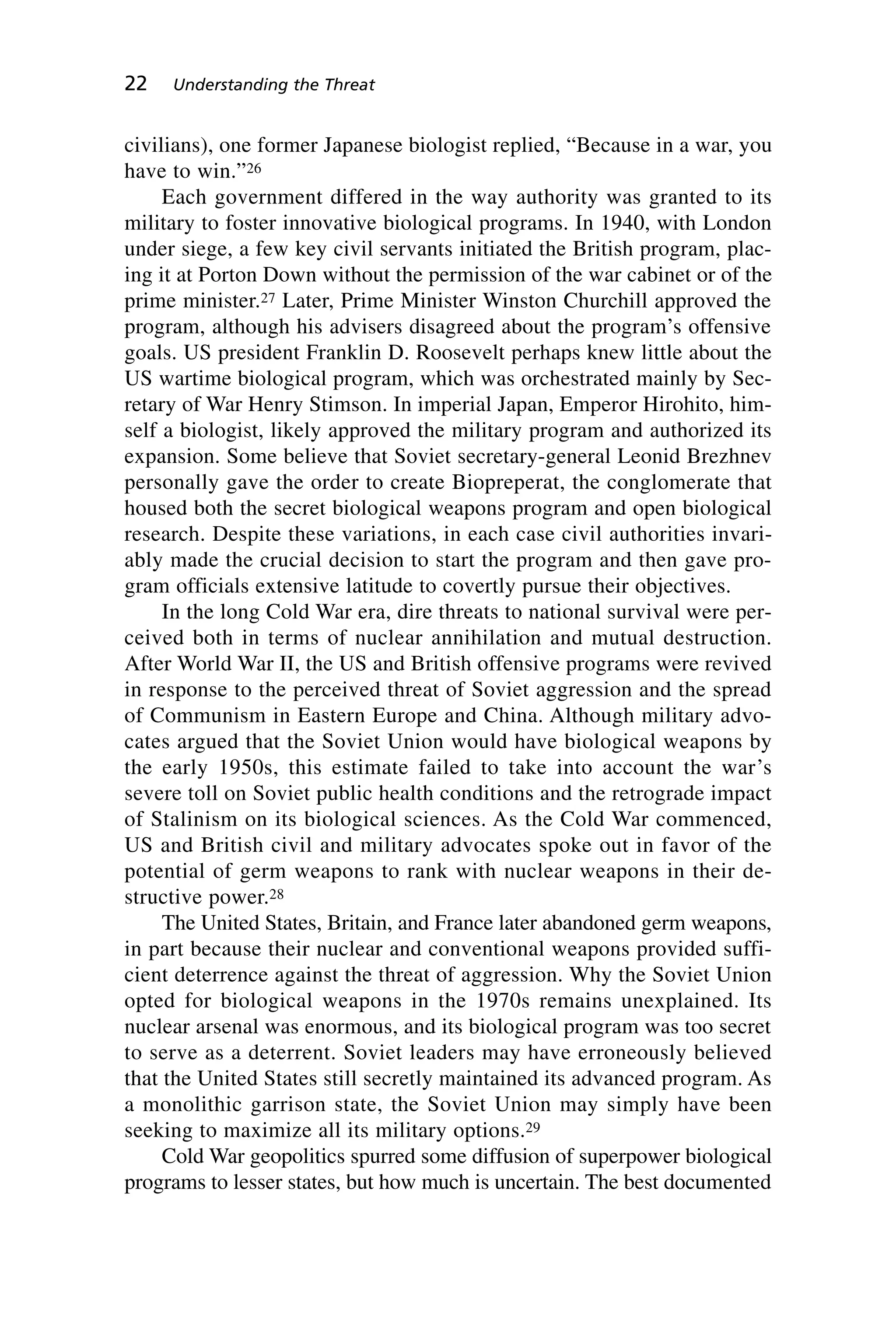 22 Understanding the Threat

civilians), one former Japanese biologist replied, "Because in a war, you have to win."$^{26}$

Each government differed in the way authority was granted to its military to foster innovative biological programs. In 1940, with London under siege, a few key civil servants initiated the British program, placing it at Porton Down without the permission of the war cabinet or of the prime minister.$^{27}$ Later, Prime Minister Winston Churchill approved the program, although his advisers disagreed about the program's offensive goals. US president Franklin D. Roosevelt perhaps knew little about the US wartime biological program, which was orchestrated mainly by Secretary of War Henry Stimson. In imperial Japan, Emperor Hirohito, himself a biologist, likely approved the military program and authorized its expansion. Some believe that Soviet secretary-general Leonid Brezhnev personally gave the order to create Biopreperat, the conglomerate that housed both the secret biological weapons program and open biological research. Despite these variations, in each case civil authorities invariably made the crucial decision to start the program and then gave program officials extensive latitude to covertly pursue their objectives.

In the long Cold War era, dire threats to national survival were perceived both in terms of nuclear annihilation and mutual destruction. After World War II, the US and British offensive programs were revived in response to the perceived threat of Soviet aggression and the spread of Communism in Eastern Europe and China. Although military advocates argued that the Soviet Union would have biological weapons by the early 1950s, this estimate failed to take into account the war's severe toll on Soviet public health conditions and the retrograde impact of Stalinism on its biological sciences. As the Cold War commenced, US and British civil and military advocates spoke out in favor of the potential of germ weapons to rank with nuclear weapons in their destructive power.$^{28}$

The United States, Britain, and France later abandoned germ weapons, in part because their nuclear and conventional weapons provided sufficient deterrence against the threat of aggression. Why the Soviet Union opted for biological weapons in the 1970s remains unexplained. Its nuclear arsenal was enormous, and its biological program was too secret to serve as a deterrent. Soviet leaders may have erroneously believed that the United States still secretly maintained its advanced program. As a monolithic garrison state, the Soviet Union may simply have been seeking to maximize all its military options.$^{29}$

Cold War geopolitics spurred some diffusion of superpower biological programs to lesser states, but how much is uncertain. The best documented